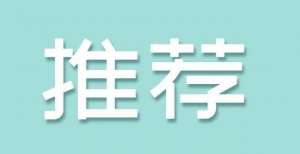 推荐